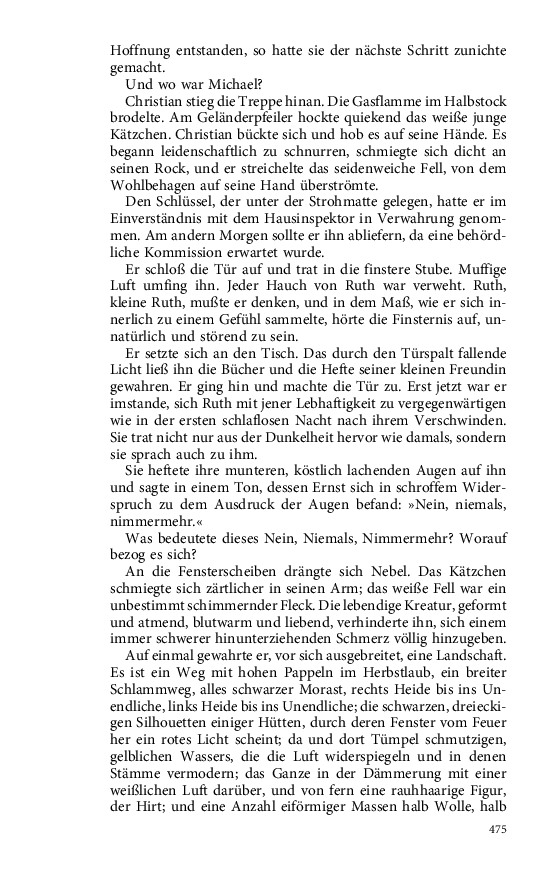 Hoffnung entstanden, so hatte sie der nächste Schritt zunichte gemacht.

Und wo war Michael?

Christian stieg die Treppe hinan. Die Gasflamme im Halbstock brodelte. Am Geländerpfeiler hockte quiekend das weiße junge Kätzchen. Christian bückte sich und hob es auf seine Hände. Es begann leidenschaftlich zu schnurren, schmiegte sich dicht an seinen Rock, und er streichelte das seidenweiche Fell, von dem Wohlbehagen auf seine Hand überströmte.

Den Schlüssel, der unter der Strohmatte gelegen, hatte er im Einverständnis mit dem Hausinspektor in Verwahrung genommen. Am andern Morgen sollte er ihn abliefern, da eine behördliche Kommission erwartet wurde.

Er schloß die Tür auf und trat in die finstere Stube. Muffige Luft umfing ihn. Jeder Hauch von Ruth war verweht. Ruth, kleine Ruth, mußte er denken, und in dem Maß, wie er sich innerlich zu einem Gefühl sammelte, hörte die Finsternis auf, unnatürlich und störend zu sein.

Er setzte sich an den Tisch. Das durch den Türspalt fallende Licht ließ ihn die Bücher und die Hefte seiner kleinen Freundin gewahren. Er ging hin und machte die Tür zu. Erst jetzt war er imstande, sich Ruth mit jener Lebhaftigkeit zu vergegenwärtigen wie in der ersten schlaflosen Nacht nach ihrem Verschwinden. Sie trat nicht nur aus der Dunkelheit hervor wie damals, sondern sie sprach auch zu ihm.

Sie heftete ihre munteren, köstlich lachenden Augen auf ihn und sagte in einem Ton, dessen Ernst sich in schroffem Widerspruch zu dem Ausdruck der Augen befand: »Nein, niemals, nimmermehr.«

Was bedeutete dieses Nein, Niemals, Nimmermehr? Worauf bezog es sich?

An die Fensterscheiben drängte sich Nebel. Das Kätzchen schmiegte sich zärtlicher in seinen Arm; das weiße Fell war ein unbestimmt schimmernder Fleck. Die lebendige Kreatur, geformt und atmend, blutwarm und liebend, verhinderte ihn, sich einem immer schwerer hinunterziehenden Schmerz völlig hinzugeben.

Auf einmal gewahrte er, vor sich ausgebreitet, eine Landschaft. Es ist ein Weg mit hohen Pappeln im Herbstlaub, ein breiter Schlammweg, alles schwarzer Morast, rechts Heide bis ins Unendliche, links Heide bis ins Unendliche; die schwarzen, dreieckigen Silhouetten einiger Hütten, durch deren Fenster vom Feuer her ein rotes Licht scheint; da und dort Tümpel schmutzigen, gelblichen Wassers, die die Luft widerspiegeln und in denen Stämme vermodern; das Ganze in der Dämmerung mit einer weißlichen Luft darüber, und von fern eine rauhhaarige Figur, der Hirt; und eine Anzahl eiförmiger Massen halb Wolle, halb

475